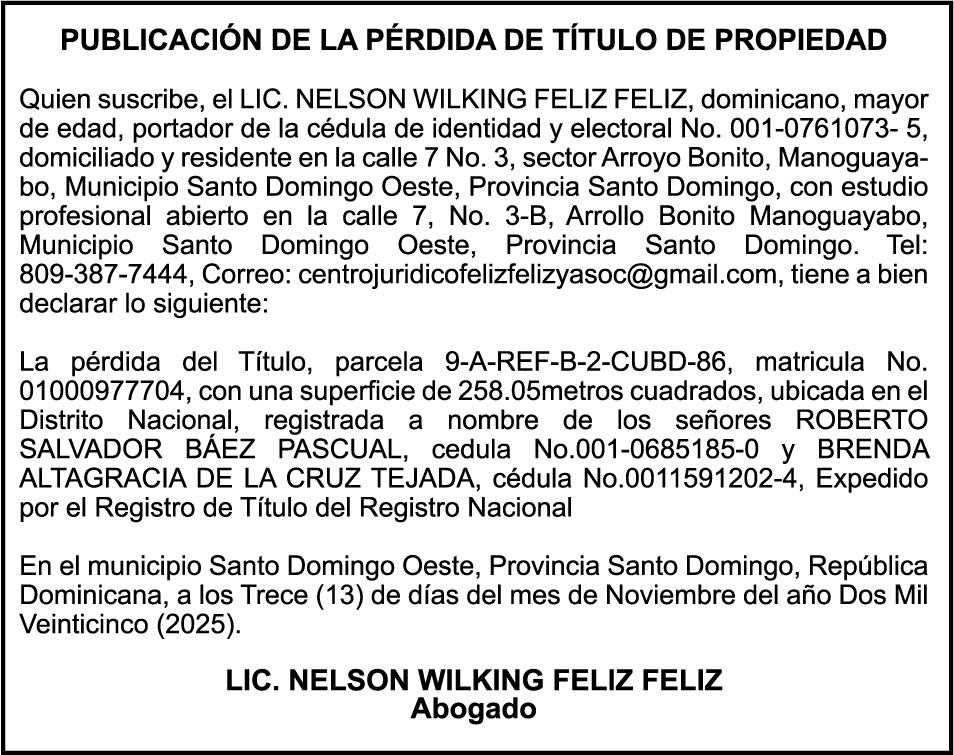 PUBLICACIÓN DE LA PÉRDIDA DE TÍTULO DE PROPIEDAD

Quien suscribe, el LIC. NELSON WILKING FELIZ FELIZ, dominicano, mayor de edad, portador de la cédula de identidad y electoral No. 001-0761073- 5, domiciliado y residente en la calle 7 No. 3, sector Arroyo Bonito, Manoguayabo, Municipio Santo Domingo Oeste, Provincia Santo Domingo, con estudio profesional abierto en la calle 7, No. 3-B, Arrollo Bonito Manoguayabo, Municipio Santo Domingo Oeste, Provincia Santo Domingo. Tel: 809-387-7444, Correo: centrojuridicofelizfelizyasoc@gmail.com, tiene a bien declarar lo siguiente:

La pérdida del Título, parcela 9-A-REF-B-2-CUBD-86, matricula No. 01000977704, con una superficie de 258.05metros cuadrados, ubicada en el Distrito Nacional, registrada a nombre de los señores ROBERTO SALVADOR BÁEZ PASCUAL, cedula No.001-0685185-0 y BRENDA ALTAGRACIA DE LA CRUZ TEJADA, cédula No.0011591202-4, Expedido por el Registro de Título del Registro Nacional

En el municipio Santo Domingo Oeste, Provincia Santo Domingo, República Dominicana, a los Trece (13) de días del mes de Noviembre del año Dos Mil Veinticinco (2025).

LIC. NELSON WILKING FELIZ FELIZ
Abogado